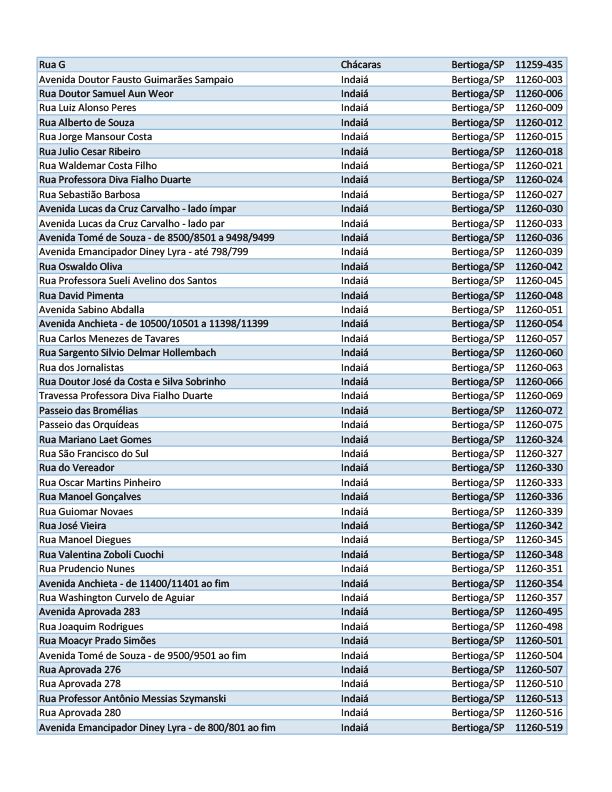 | Rua G | Chácaras | Bertioga/SP | 11259-435 |
|---|---|---|---|
| Avenida Doutor Fausto Guimarães Sampaio | Indaiá | Bertioga/SP | 11260-003 |
| Rua Doutor Samuel Aun Weor | Indaiá | Bertioga/SP | 11260-006 |
| Rua Luiz Alonso Peres | Indaiá | Bertioga/SP | 11260-009 |
| Rua Alberto de Souza | Indaiá | Bertioga/SP | 11260-012 |
| Rua Jorge Mansour Costa | Indaiá | Bertioga/SP | 11260-015 |
| Rua Julio Cesar Ribeiro | Indaiá | Bertioga/SP | 11260-018 |
| Rua Waldemar Costa Filho | Indaiá | Bertioga/SP | 11260-021 |
| Rua Professora Diva Fialho Duarte | Indaiá | Bertioga/SP | 11260-024 |
| Rua Sebastião Barbosa | Indaiá | Bertioga/SP | 11260-027 |
| Avenida Lucas da Cruz Carvalho - lado ímpar | Indaiá | Bertioga/SP | 11260-030 |
| Avenida Lucas da Cruz Carvalho - lado par | Indaiá | Bertioga/SP | 11260-033 |
| Avenida Tomé de Souza - de 8500/8501 a 9498/9499 | Indaiá | Bertioga/SP | 11260-036 |
| Avenida Emancipador Diney Lyra - até 798/799 | Indaiá | Bertioga/SP | 11260-039 |
| Rua Oswaldo Oliva | Indaiá | Bertioga/SP | 11260-042 |
| Rua Professora Sueli Avelino dos Santos | Indaiá | Bertioga/SP | 11260-045 |
| Rua David Pimenta | Indaiá | Bertioga/SP | 11260-048 |
| Avenida Sabino Abdalla | Indaiá | Bertioga/SP | 11260-051 |
| Avenida Anchieta - de 10500/10501 a 11398/11399 | Indaiá | Bertioga/SP | 11260-054 |
| Rua Carlos Menezes de Tavares | Indaiá | Bertioga/SP | 11260-057 |
| Rua Sargento Silvio Delmar Hollembach | Indaiá | Bertioga/SP | 11260-060 |
| Rua dos Jornalistas | Indaiá | Bertioga/SP | 11260-063 |
| Rua Doutor José da Costa e Silva Sobrinho | Indaiá | Bertioga/SP | 11260-066 |
| Travessa Professora Diva Fialho Duarte | Indaiá | Bertioga/SP | 11260-069 |
| Passeio das Bromélias | Indaiá | Bertioga/SP | 11260-072 |
| Passeio das Orquídeas | Indaiá | Bertioga/SP | 11260-075 |
| Rua Mariano Laet Gomes | Indaiá | Bertioga/SP | 11260-324 |
| Rua São Francisco do Sul | Indaiá | Bertioga/SP | 11260-327 |
| Rua do Vereador | Indaiá | Bertioga/SP | 11260-330 |
| Rua Oscar Martins Pinheiro | Indaiá | Bertioga/SP | 11260-333 |
| Rua Manoel Gonçalves | Indaiá | Bertioga/SP | 11260-336 |
| Rua Guiomar Novaes | Indaiá | Bertioga/SP | 11260-339 |
| Rua José Vieira | Indaiá | Bertioga/SP | 11260-342 |
| Rua Manoel Diegues | Indaiá | Bertioga/SP | 11260-345 |
| Rua Valentina Zoboli Cuochi | Indaiá | Bertioga/SP | 11260-348 |
| Rua Prudencio Nunes | Indaiá | Bertioga/SP | 11260-351 |
| Avenida Anchieta - de 11400/11401 ao fim | Indaiá | Bertioga/SP | 11260-354 |
| Rua Washington Curvelo de Aguiar | Indaiá | Bertioga/SP | 11260-357 |
| Avenida Aprovada 283 | Indaiá | Bertioga/SP | 11260-495 |
| Rua Joaquim Rodrigues | Indaiá | Bertioga/SP | 11260-498 |
| Rua Moacyr Prado Simões | Indaiá | Bertioga/SP | 11260-501 |
| Avenida Tomé de Souza - de 9500/9501 ao fim | Indaiá | Bertioga/SP | 11260-504 |
| Rua Aprovada 276 | Indaiá | Bertioga/SP | 11260-507 |
| Rua Aprovada 278 | Indaiá | Bertioga/SP | 11260-510 |
| Rua Professor Antônio Messias Szymanski | Indaiá | Bertioga/SP | 11260-513 |
| Rua Aprovada 280 | Indaiá | Bertioga/SP | 11260-516 |
| Avenida Emancipador Diney Lyra - de 800/801 ao fim | Indaiá | Bertioga/SP | 11260-519 |